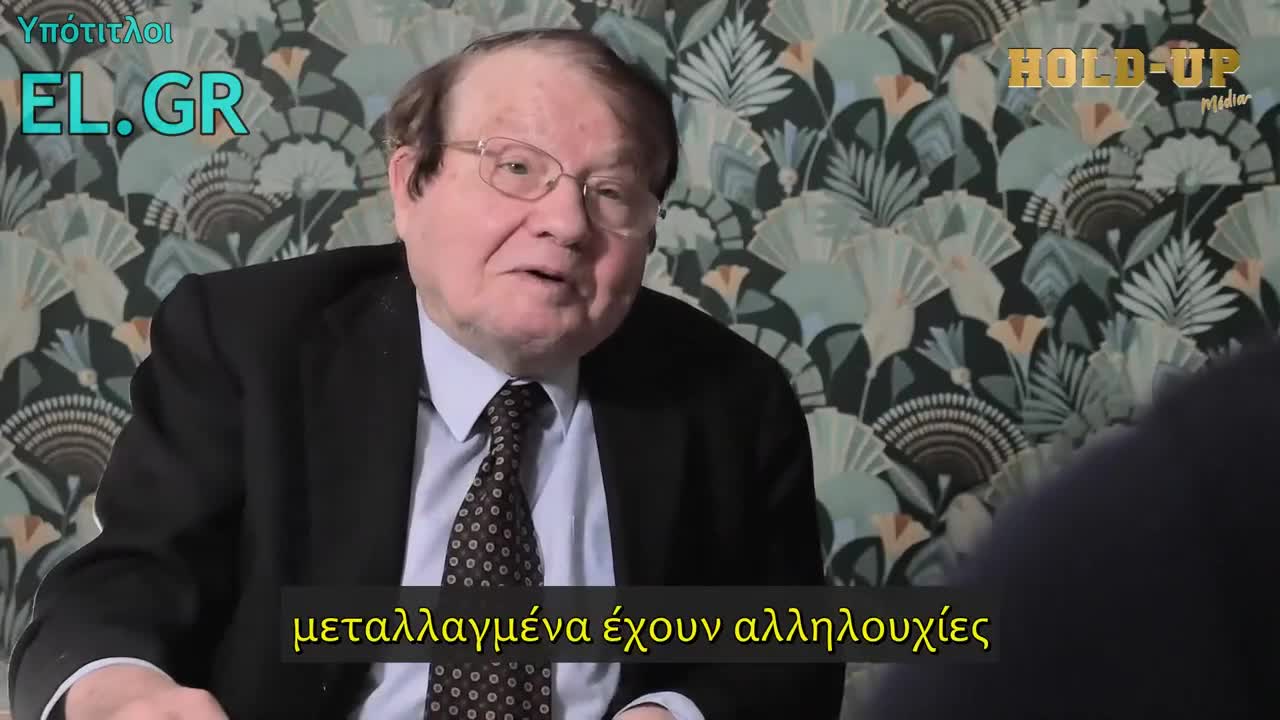 Υπότιτλοι
EL.GR

HOLD-UP
Média

μεταλλαγμένα έχουν αλληλουχίες